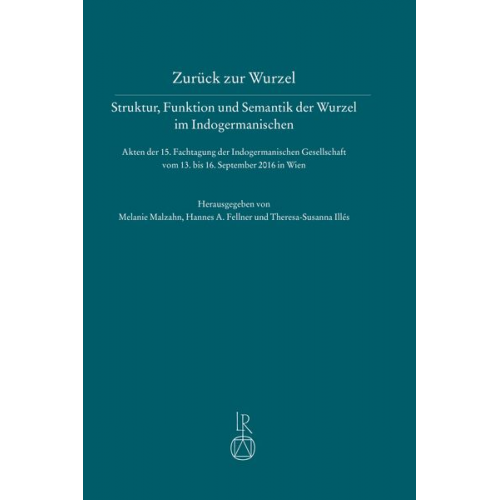 Zurück zur Wurzel

Struktur, Funktion und Semantik der Wurzel im Indogermanischen

Akten der 15. Fachtagung der Indogermanischen Gesellschaft vom 13. bis 16. September 2016 in Wien

Herausgegeben von
Melanie Malzahn, Hannes A. Fellner und Theresa-Susanna Illés

LR